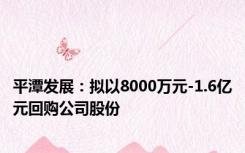 平潭发展：拟以8000万元-1.6亿元回购公司股份